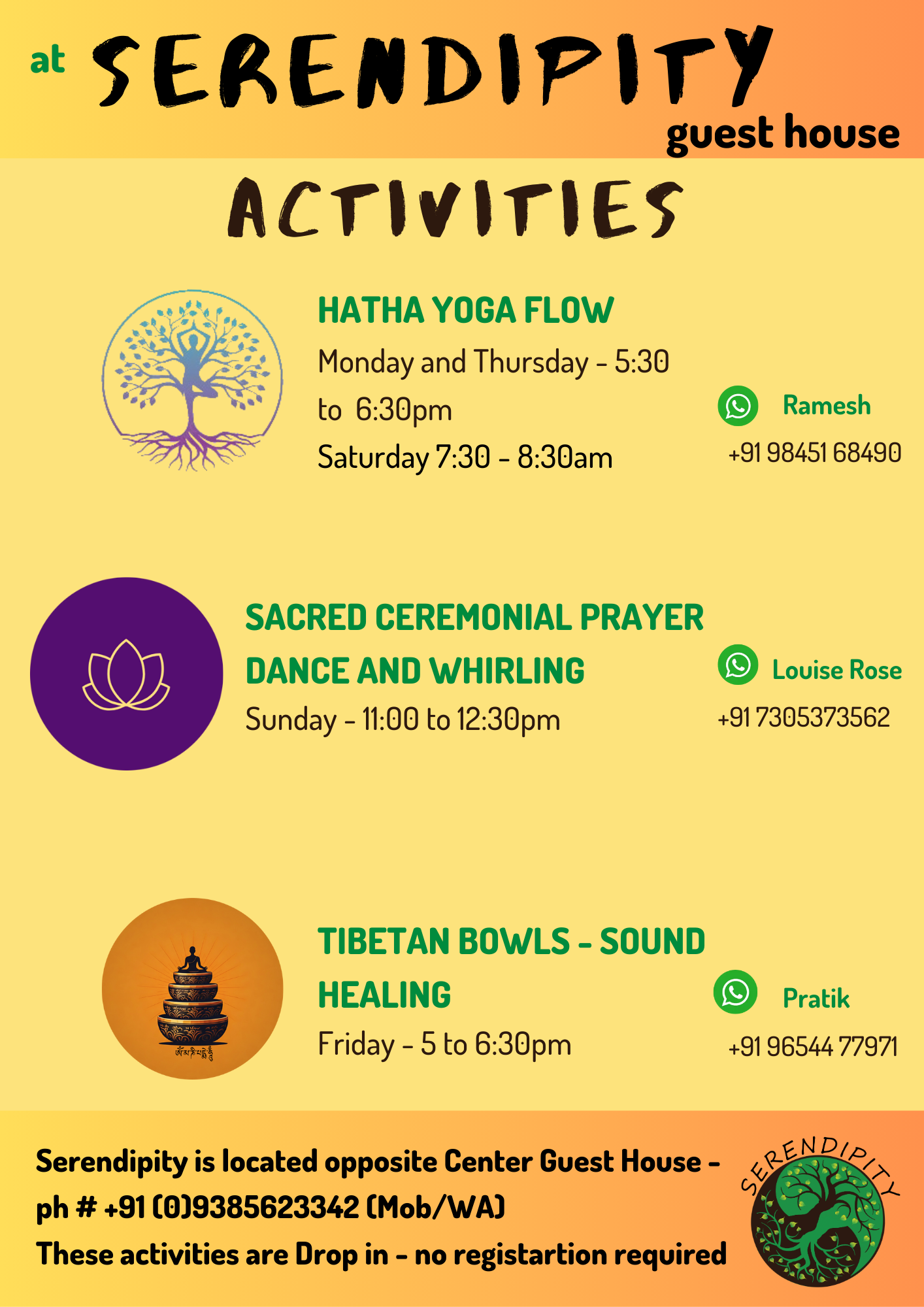 at SERENDIPITY guest house

ACTIVITIES

HATHA YOGA FLOW

Monday and Thursday - 5:30 to 6:30pm

Saturday 7:30 - 8:30am

Ramesh

+91 98451 68490

SACRED CEREMONIAL PRAYER DANCE AND WHIRLING

Sunday - 11:00 to 12:30pm

Louise Rose

+91 7305373562

TIBETAN BOWLS - SOUND HEALING

Friday - 5 to 6:30pm

Pratik

+91 96544 77971

Serendipity is located opposite Center Guest House - ph # +91 (0)9385623342 (Mob/WA)

These activities are Drop in - no registartion required

SERENDIPITY